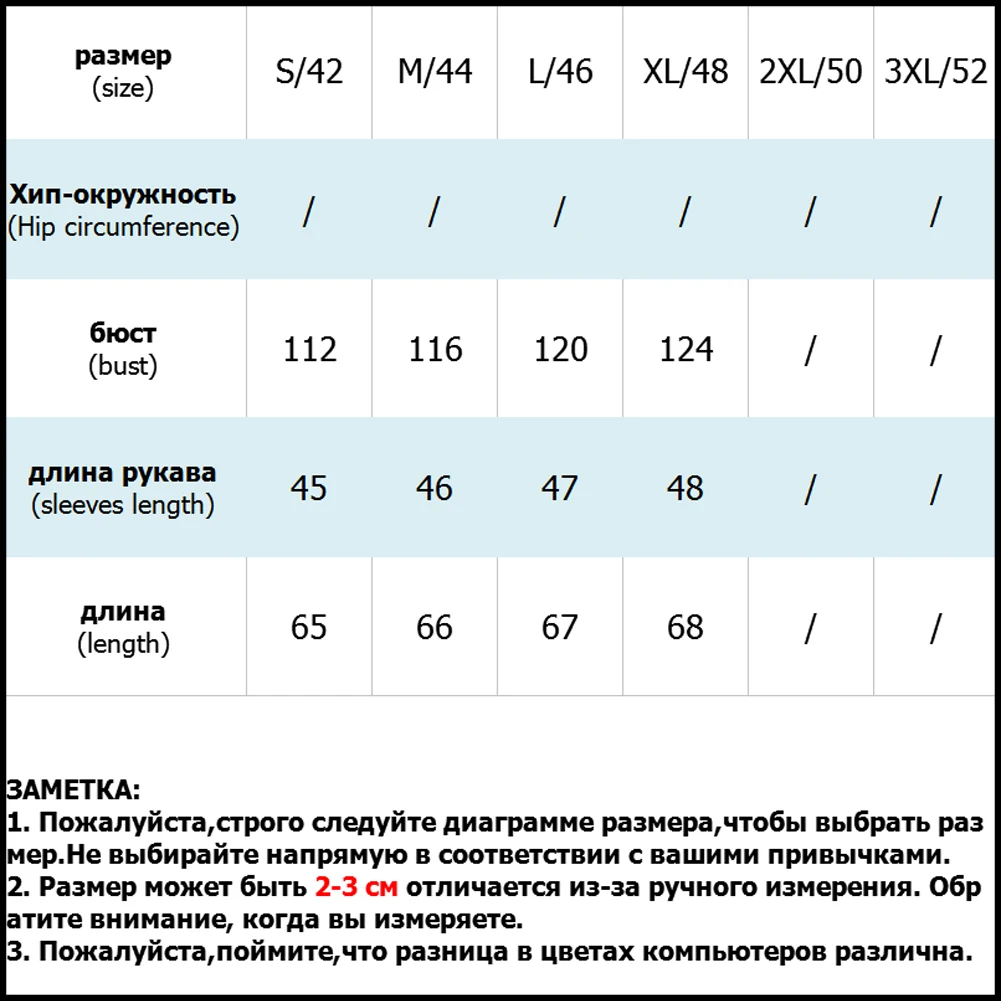 | размер (size) | S/42 | M/44 | L/46 | XL/48 | 2XL/50 | 3XL/52 |
|---|---|---|---|---|---|---|
| Хип-окружность (Hip circumference) | / | / | / | / | / | / |
| бюст (bust) | 112 | 116 | 120 | 124 | / | / |
| длина рукава (sleeves length) | 45 | 46 | 47 | 48 | / | / |
| длина (length) | 65 | 66 | 67 | 68 | / | / |

ЗАМЕТКА:
1. Пожалуйста,строго следуйте диаграмме размера,чтобы выбрать размер.Не выбирайте напрямую в соответствии с вашими привычками.
2. Размер может быть 2-3 см отличается из-за ручного измерения. Обратите внимание, когда вы измеряете.
3. Пожалуйста,поймите,что разница в цветах компьютеров различна.